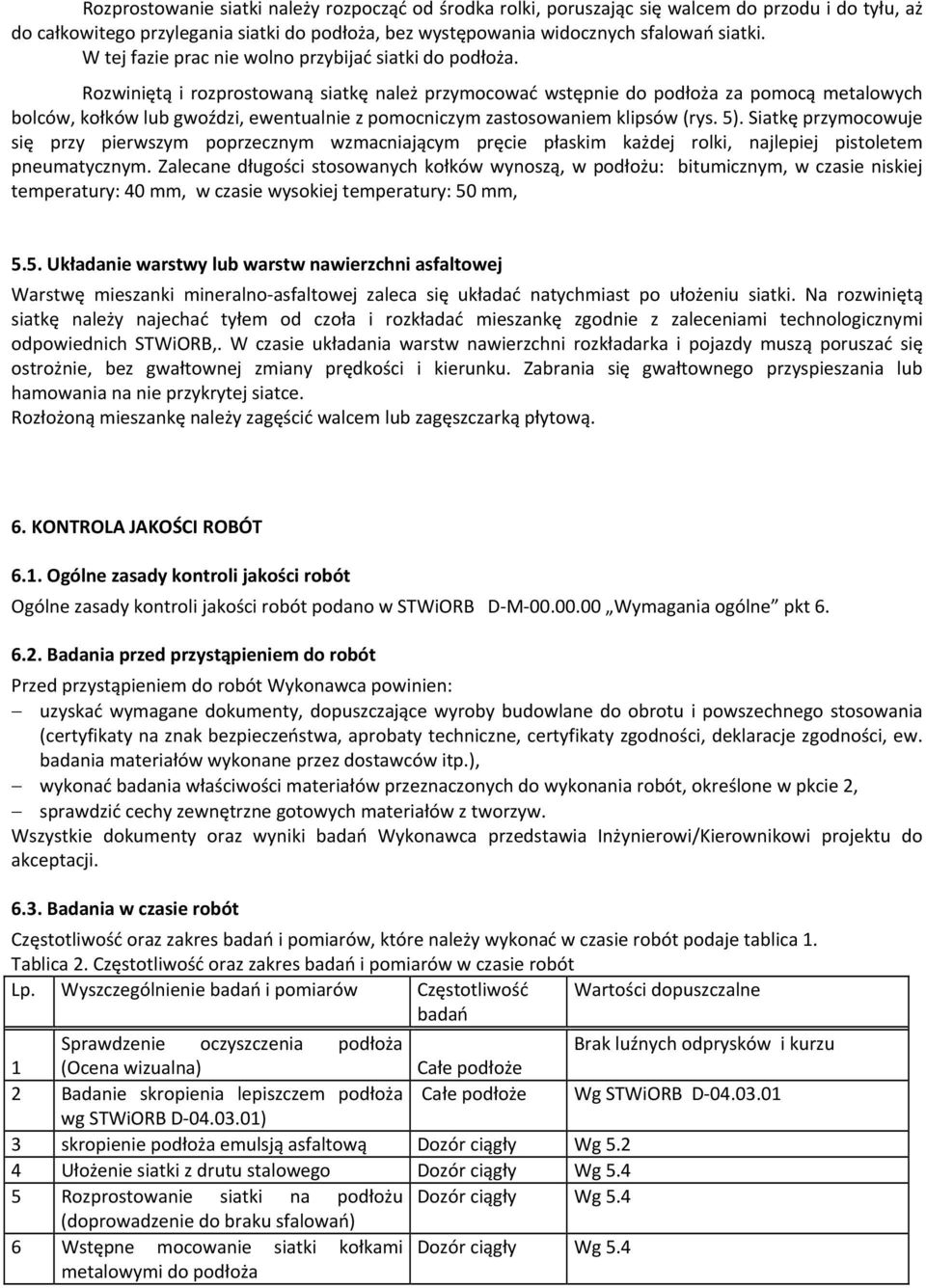 Rozprostowanie siatki należy rozpocząć od środka rolki, poruszając się walcem do przodu i do tyłu, aż do całkowitego przylegania siatki do podłoża, bez występowania widocznych sfalowań siatki. W tej fazie prac nie wolno przybijać siatki do podłoża.

Rozwiniętą i rozprostowaną siatkę należ przymocować wstępnie do podłoża za pomocą metalowych bolców, kołków lub gwoździ, ewentualnie z pomocniczym zastosowaniem klipsów (rys. 5). Siatkę przymocowuje się przy pierwszym poprzecznym wzmacniającym pręcie płaskim każdej rolki, najlepiej pistoletem pneumatycznym. Zalecane długości stosowanych kołków wynoszą, w podłożu: bitumicznym, w czasie niskiej temperatury: 40 mm, w czasie wysokiej temperatury: 50 mm,

5.5. Układanie warstwy lub warstw nawierzchni asfaltowej

Warstwę mieszanki mineralno-asfaltowej zaleca się układać natychmiast po ułożeniu siatki. Na rozwiniętą siatkę należy najechać tyłem od czoła i rozkładać mieszankę zgodnie z zaleceniami technologicznymi odpowiednich STWiORB,. W czasie układania warstw nawierzchni rozkładarka i pojazdy muszą poruszać się ostrożnie, bez gwałtownej zmiany prędkości i kierunku. Zabrania się gwałtownego przyspieszania lub hamowania na nie przykrytej siatce.
Rozłożoną mieszankę należy zagęścić walcem lub zagęszczarką płytową.

6. KONTROLA JAKOŚCI ROBÓT

6.1. Ogólne zasady kontroli jakości robót

Ogólne zasady kontroli jakości robót podano w STWiORB D-M-00.00.00 „Wymagania ogólne” pkt 6.

6.2. Badania przed przystąpieniem do robót

Przed przystąpieniem do robót Wykonawca powinien:
– uzyskać wymagane dokumenty, dopuszczające wyroby budowlane do obrotu i powszechnego stosowania (certyfikaty na znak bezpieczeństwa, aprobaty techniczne, certyfikaty zgodności, deklaracje zgodności, ew. badania materiałów wykonane przez dostawców itp.),
– wykonać badania właściwości materiałów przeznaczonych do wykonania robót, określone w pkcie 2,
– sprawdzić cechy zewnętrzne gotowych materiałów z tworzyw.
Wszystkie dokumenty oraz wyniki badań Wykonawca przedstawia Inżynierowi/Kierownikowi projektu do akceptacji.

6.3. Badania w czasie robót

Częstotliwość oraz zakres badań i pomiarów, które należy wykonać w czasie robót podaje tablica 1.
Tablica 2. Częstotliwość oraz zakres badań i pomiarów w czasie robót

| Lp. | Wyszczególnienie badań i pomiarów | Częstotliwość badań | Wartości dopuszczalne |
|---|---|---|---|
| 1 | Sprawdzenie oczyszczenia podłoża (Ocena wizualna) | Całe podłoże | Brak luźnych odprysków i kurzu |
| 2 | Badanie skropienia lepiszczem podłoża wg STWiORB D-04.03.01) | Całe podłoże | Wg STWiORB D-04.03.01 |
| 3 | skropienie podłoża emulsją asfaltową | Dozór ciągły | Wg 5.2 |
| 4 | Ułożenie siatki z drutu stalowego | Dozór ciągły | Wg 5.4 |
| 5 | Rozprostowanie siatki na podłożu (doprowadzenie do braku sfalowań) | Dozór ciągły | Wg 5.4 |
| 6 | Wstępne mocowanie siatki kołkami metalowymi do podłoża | Dozór ciągły | Wg 5.4 |